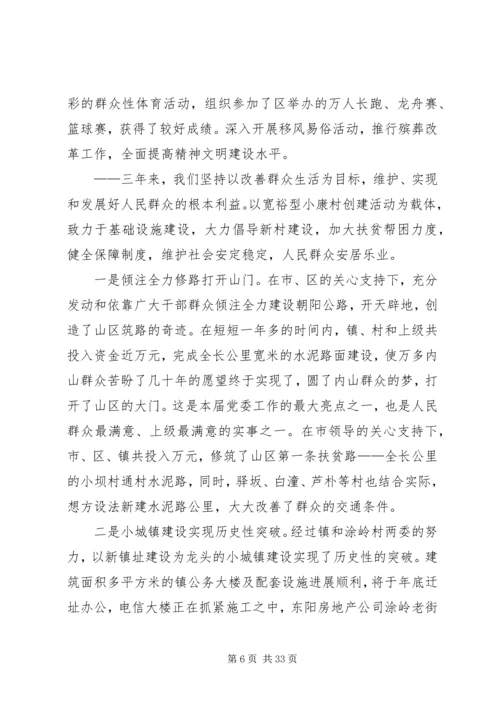 彩的群众性体育活动，组织参加了区举办的万人长跑、龙舟赛、篮球赛，获得了较好成绩。深入开展移风易俗活动，推行殡葬改革工作，全面提高精神文明建设水平。

——三年来，我们坚持以改善群众生活为目标，维护、实现和发展好人民群众的根本利益。以宽裕型小康村创建活动为载体，致力于基础设施建设，大力倡导新村建设，加大扶贫帮困力度，健全保障制度，维护社会安定稳定，人民群众安居乐业。

一是倾注全力修路打开山门。在市、区的关心支持下，充分发动和依靠广大干部群众倾注全力建设朝阳公路，开天辟地，创造了山区筑路的奇迹。在短短一年多的时间内，镇、村和上级共投入资金近万元，完成全长公里宽米的水泥路面建设，使万多内山群众苦盼了几十年的愿望终于实现了，圆了内山群众的梦，打开了山区的大门。这是本届党委工作的最大亮点之一，也是人民群众最满意、上级最满意的实事之一。在市领导的关心支持下，市、区、镇共投入万元，修筑了山区第一条扶贫路——全长公里的小坝村通村水泥路，同时，驿坂、白潼、芦朴等村也结合实际，想方设法新建水泥路公里，大大改善了群众的交通条件。

二是小城镇建设实现历史性突破。经过镇和涂岭村两委的努力，以新镇址建设为龙头的小城镇建设实现了历史性的突破。建筑面积多平方米的镇公务大楼及配套设施进展顺利，将于年底迁址办公，电信大楼正在抓紧施工之中，东阳房地产公司涂岭老街

第 6 页 共 33 页